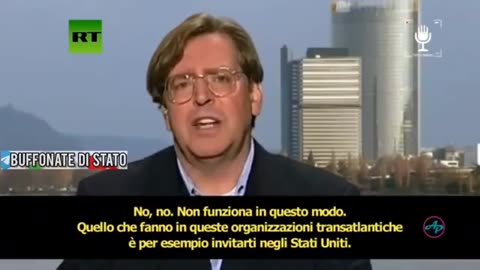 RT

BUFFONATE DI STATO

No, no. Non funziona in questo modo.
Quello che fanno in queste organizzazioni transatlantiche è per esempio invitarti negli Stati Uniti.

AP